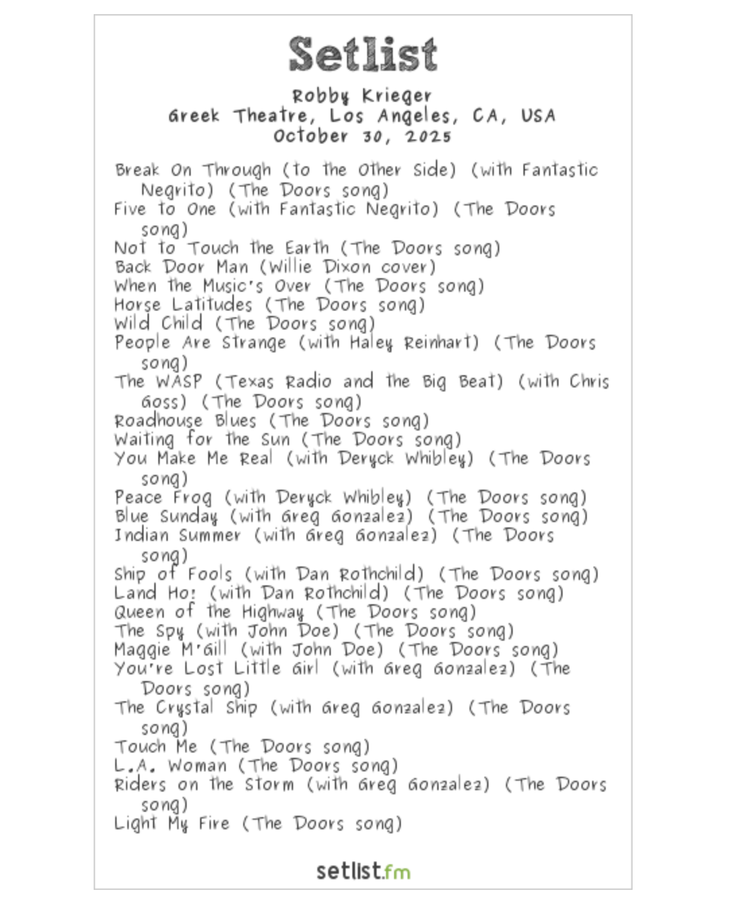 Setlist

Robby Krieger
Greek Theatre, Los Angeles, CA, USA
October 30, 2025

Break On Through (to the Other Side) (with Fantastic Negrito) (The Doors song)
Five to One (with Fantastic Negrito) (The Doors song)
Not to Touch the Earth (The Doors song)
Back Door Man (Willie Dixon cover)
When the Music's Over (The Doors song)
Horse Latitudes (The Doors song)
Wild Child (The Doors song)
People Are Strange (with Haley Reinhart) (The Doors song)
The WASP (Texas Radio and the Big Beat) (with Chris Goss) (The Doors song)
Roadhouse Blues (The Doors song)
Waiting for the Sun (The Doors song)
You Make Me Real (with Deryck Whibley) (The Doors song)
Peace Frog (with Deryck Whibley) (The Doors song)
Blue Sunday (with Greg Gonzalez) (The Doors song)
Indian Summer (with Greg Gonzalez) (The Doors song)
Ship of Fools (with Dan Rothchild) (The Doors song)
Land Ho! (with Dan Rothchild) (The Doors song)
Queen of the Highway (The Doors song)
The Spy (with John Doe) (The Doors song)
Maggie M'Gill (with John Doe) (The Doors song)
You're Lost Little Girl (with Greg Gonzalez) (The Doors song)
The Crystal Ship (with Greg Gonzalez) (The Doors song)
Touch Me (The Doors song)
L.A. Woman (The Doors song)
Riders on the Storm (with Greg Gonzalez) (The Doors song)
Light My Fire (The Doors song)

setlist.fm